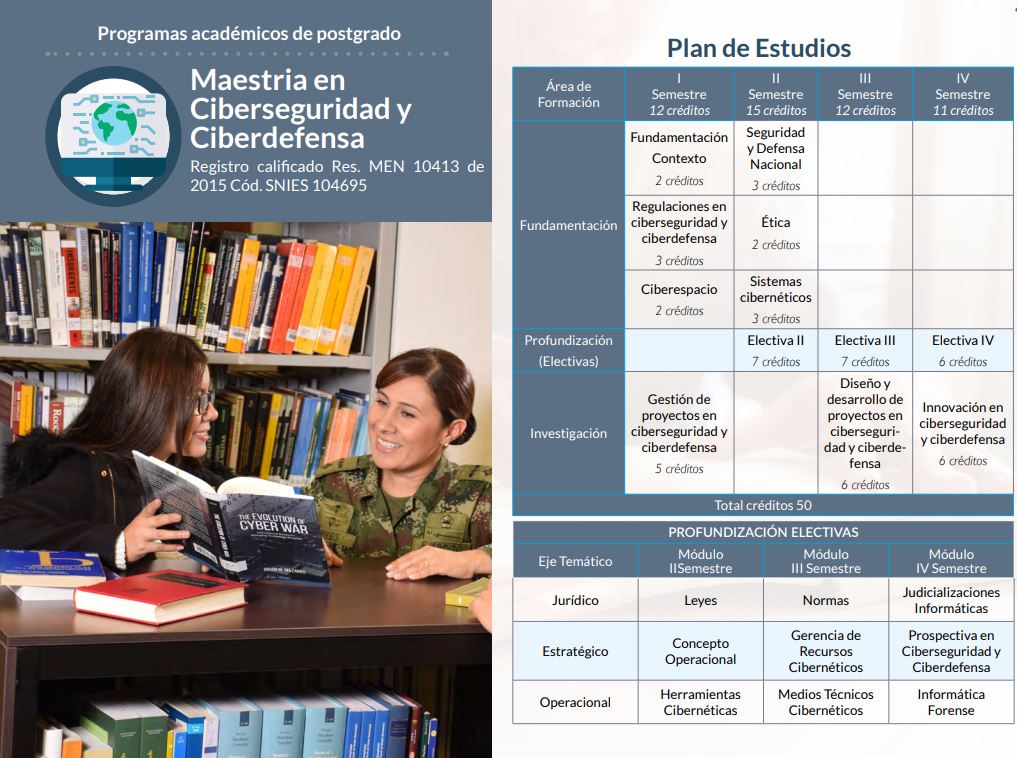 Programas académicos de postgrado

Maestria en Ciberseguridad y Ciberdefensa

Registro calificado Res. MEN 10413 de 2015 Cód. SNIES 104695

THE EVOLUTION OF CYBER WAR

Plan de Estudios

| Área de Formación | I Semestre 12 créditos | II Semestre 15 créditos | III Semestre 12 créditos | IV Semestre 11 créditos |
|---|---|---|---|---|
| Fundamentación | Fundamentación Contexto 2 créditos | Seguridad y Defensa Nacional 3 créditos | | |
| | Regulaciones en ciberseguridad y ciberdefensa 3 créditos | Ética 2 créditos | | |
| | Ciberespacio 2 créditos | Sistemas cibernéticos 3 créditos | | |
| Profundización (Electivas) | | Electiva II 7 créditos | Electiva III 7 créditos | Electiva IV 6 créditos |
| Investigación | Gestión de proyectos en ciberseguridad y ciberdefensa 5 créditos | | Diseño y desarrollo de proyectos en ciberseguridad y ciberdefensa 6 créditos | Innovación en ciberseguridad y ciberdefensa 6 créditos |
| Total créditos 50 | | | | |

PROFUNDIZACIÓN ELECTIVAS

| Eje Temático | Módulo IISemestre | Módulo III Semestre | Módulo IV Semestre |
|---|---|---|---|
| Jurídico | Leyes | Normas | Judicializaciones Informáticas |
| Estratégico | Concepto Operacional | Gerencia de Recursos Cibernéticos | Prospectiva en Ciberseguridad y Ciberdefensa |
| Operacional | Herramientas Cibernéticas | Medios Técnicos Cibernéticos | Informática Forense |